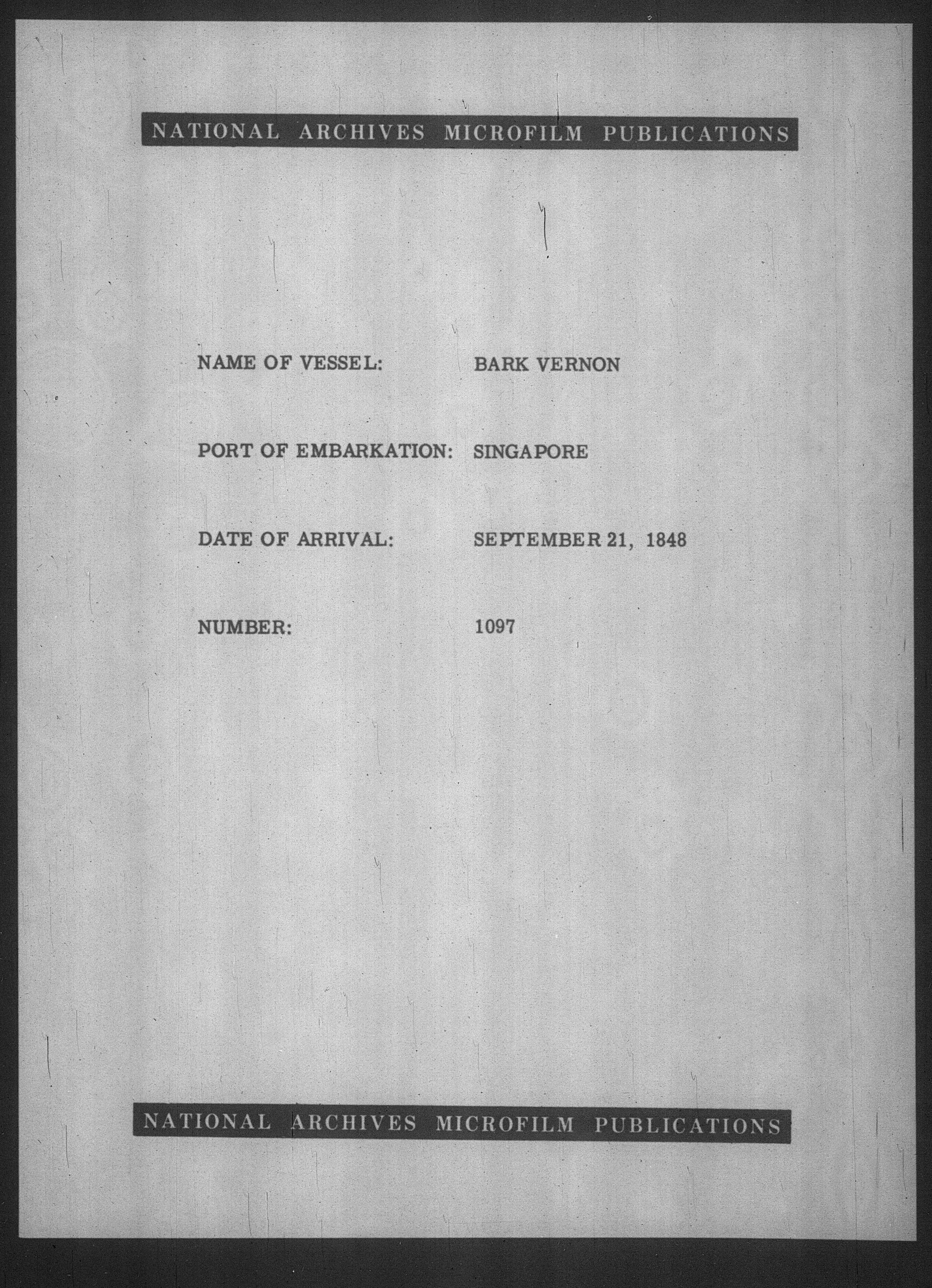 NATIONAL ARCHIVES MICROFILM PUBLICATIONS

NAME OF VESSEL: BARK VERNON

PORT OF EMBARKATION: SINGAPORE

DATE OF ARRIVAL: SEPTEMBER 21, 1848

NUMBER: 1097

NATIONAL ARCHIVES MICROFILM PUBLICATIONS